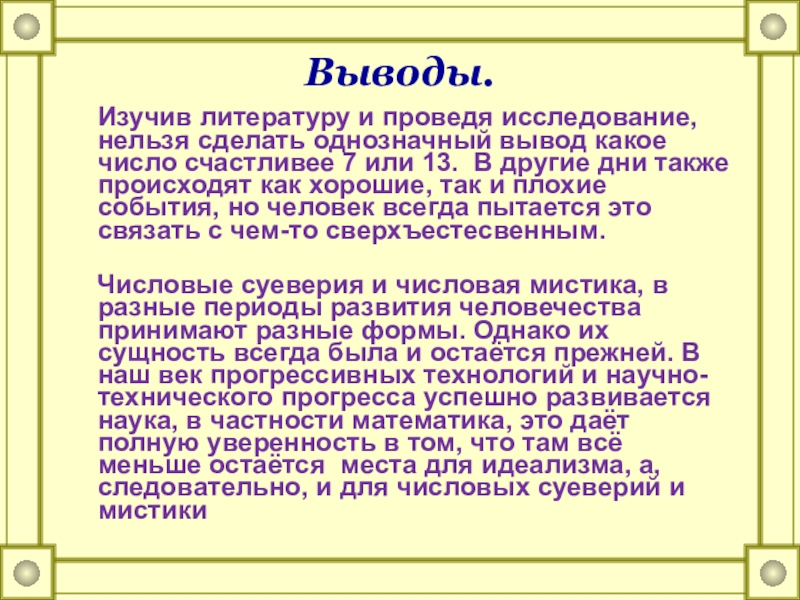 Выводы.

Изучив литературу и проведя исследование, нельзя сделать однозначный вывод какое число счастливее 7 или 13. В другие дни также происходят как хорошие, так и плохие события, но человек всегда пытается это связать с чем-то сверхъестесвенным.

Числовые суеверия и числовая мистика, в разные периоды развития человечества принимают разные формы. Однако их сущность всегда была и остаётся прежней. В наш век прогрессивных технологий и научно-технического прогресса успешно развивается наука, в частности математика, это даёт полную уверенность в том, что там всё меньше остаётся места для идеализма, а, следовательно, и для числовых суеверий и мистики